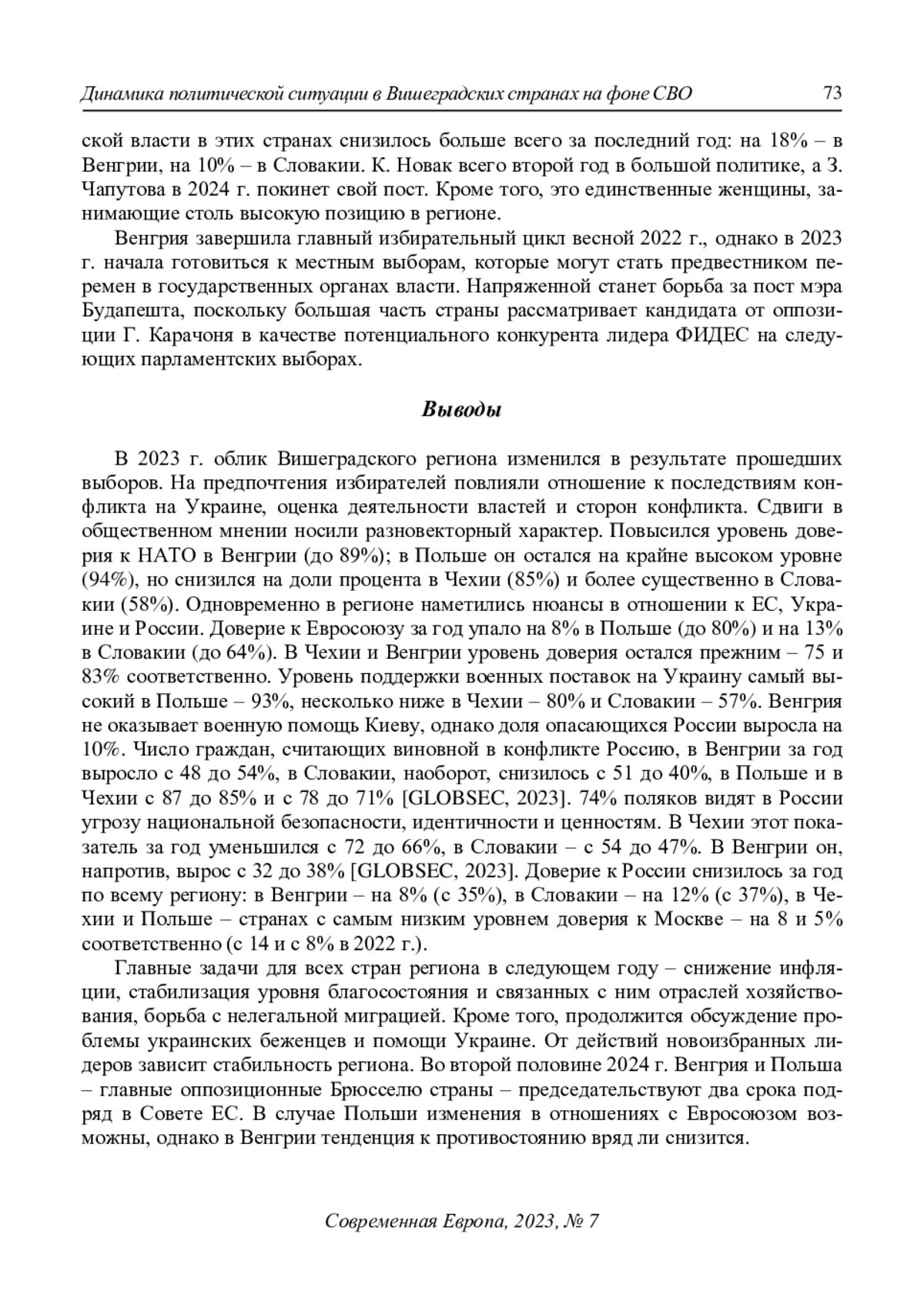 Динамика политической ситуации в Вишеградских странах на фоне СВО 73

ской власти в этих странах снизилось больше всего за последний год: на 18% – в Венгрии, на 10% – в Словакии. К. Новак всего второй год в большой политике, а З. Чапутова в 2024 г. покинет свой пост. Кроме того, это единственные женщины, занимающие столь высокую позицию в регионе.

Венгрия завершила главный избирательный цикл весной 2022 г., однако в 2023 г. начала готовиться к местным выборам, которые могут стать предвестником перемен в государственных органах власти. Напряженной станет борьба за пост мэра Будапешта, поскольку большая часть страны рассматривает кандидата от оппозиции Г. Карачоня в качестве потенциального конкурента лидера ФИДЕС на следующих парламентских выборах.

Выводы

В 2023 г. облик Вишеградского региона изменился в результате прошедших выборов. На предпочтения избирателей повлияли отношение к последствиям конфликта на Украине, оценка деятельности властей и сторон конфликта. Сдвиги в общественном мнении носили разновекторный характер. Повысился уровень доверия к НАТО в Венгрии (до 89%); в Польше он остался на крайне высоком уровне (94%), но снизился на доли процента в Чехии (85%) и более существенно в Словакии (58%). Одновременно в регионе наметились нюансы в отношении к ЕС, Украине и России. Доверие к Евросоюзу за год упало на 8% в Польше (до 80%) и на 13% в Словакии (до 64%). В Чехии и Венгрии уровень доверия остался прежним – 75 и 83% соответственно. Уровень поддержки военных поставок на Украину самый высокий в Польше – 93%, несколько ниже в Чехии – 80% и Словакии – 57%. Венгрия не оказывает военную помощь Киеву, однако доля опасающихся России выросла на 10%. Число граждан, считающих виновной в конфликте Россию, в Венгрии за год выросло с 48 до 54%, в Словакии, наоборот, снизилось с 51 до 40%, в Польше и в Чехии с 87 до 85% и с 78 до 71% [GLOBSEC, 2023]. 74% поляков видят в России угрозу национальной безопасности, идентичности и ценностям. В Чехии этот показатель за год уменьшился с 72 до 66%, в Словакии – с 54 до 47%. В Венгрии он, напротив, вырос с 32 до 38% [GLOBSEC, 2023]. Доверие к России снизилось за год по всему региону: в Венгрии – на 8% (с 35%), в Словакии – на 12% (с 37%), в Чехии и Польше – странах с самым низким уровнем доверия к Москве – на 8 и 5% соответственно (с 14 и с 8% в 2022 г.).

Главные задачи для всех стран региона в следующем году – снижение инфляции, стабилизация уровня благосостояния и связанных с ним отраслей хозяйствования, борьба с нелегальной миграцией. Кроме того, продолжится обсуждение проблемы украинских беженцев и помощи Украине. От действий новоизбранных лидеров зависит стабильность региона. Во второй половине 2024 г. Венгрия и Польша – главные оппозиционные Брюсселю страны – председательствуют два срока подряд в Совете ЕС. В случае Польши изменения в отношениях с Евросоюзом возможны, однако в Венгрии тенденция к противостоянию вряд ли снизится.

Современная Европа, 2023, № 7